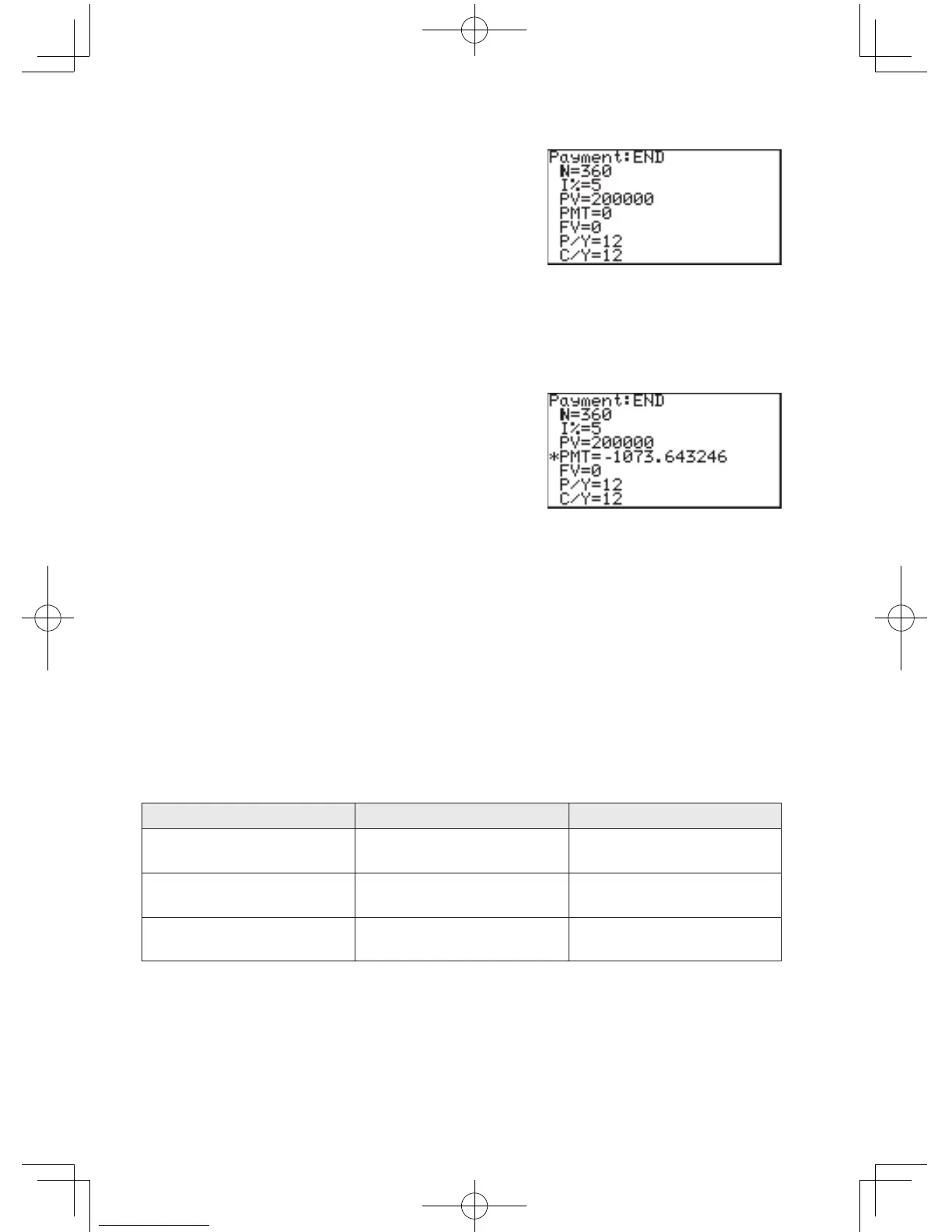 Payment:END
N=360
I%=5
PV=200000
PMT=0
FV=0
P/Y=12
C/Y=12

Payment:END
N=360
I%=5
PV=200000
*PMT=-1073.643246
FV=0
P/Y=12
C/Y=12